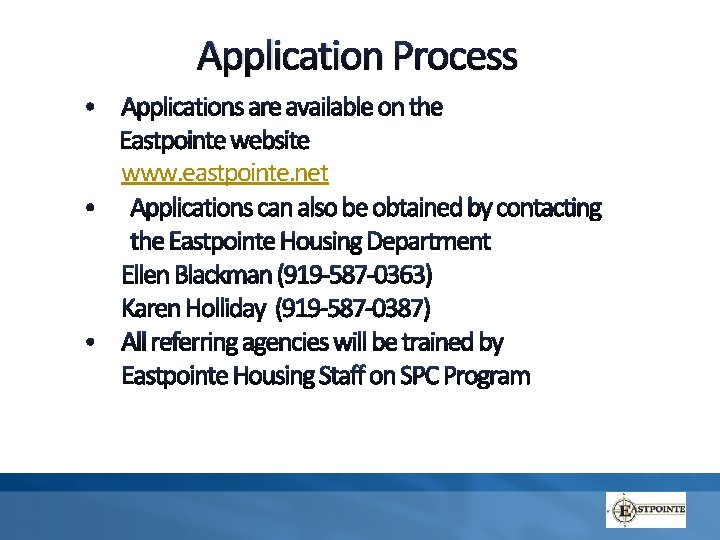 Application Process

• Applications are available on the Eastpointe website www.eastpointe.net

• Applications can also be obtained by contacting the Eastpointe Housing Department
Ellen Blackman (919-587-0363)
Karen Holliday (919-587-0387)

• All referring agencies will be trained by Eastpointe Housing Staff on SPC Program

EASTPOINTE